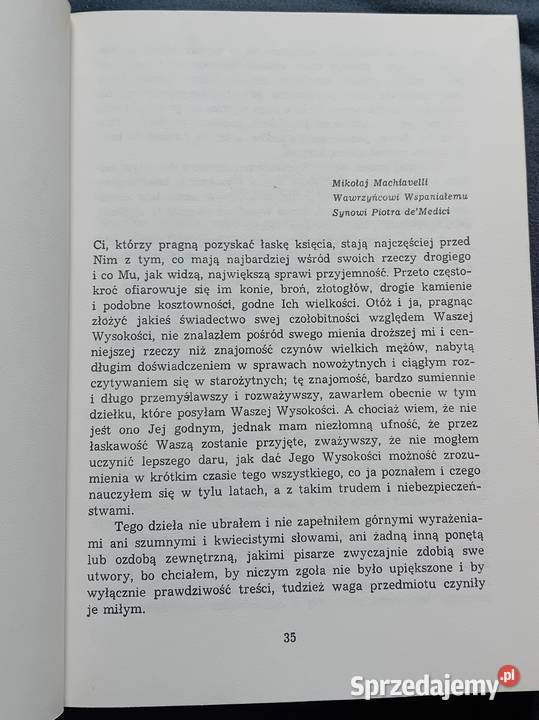 Mikołaj Machiavelli
Wawrzyńcowi Wspaniałemu
Synowi Piotra de'Medici

Ci, którzy pragną pozyskać łaskę księcia, stają najczęściej przed Nim z tym, co mają najbardziej wśród swoich rzeczy drogiego i co Mu, jak widzą, największą sprawi przyjemność. Przeto częstokroć ofiarowuje się im konie, broń, złotogłów, drogie kamienie i podobne kosztowności, godne Ich wielkości. Otóż i ja, pragnąc złożyć jakieś świadectwo swej czołobitności względem Waszej Wysokości, nie znalazłem pośród swego mienia droższej mi i cenniejszej rzeczy niż znajomość czynów wielkich mężów, nabytą długim doświadczeniem w sprawach nowożytnych i ciągłym rozczytywaniem się w starożytnych; tę znajomość, bardzo sumiennie i długo przemyślawszy i rozważywszy, zawarłem obecnie w tym dziełku, które posyłam Waszej Wysokości. A chociaż wiem, że nie jest ono Jej godnym, jednak mam niezłomną ufność, że przez łaskawość Waszą zostanie przyjęte, zważywszy, że nie mogłem uczynić lepszego daru, jak dać Jego Wysokości możność zrozumienia w krótkim czasie tego wszystkiego, co ja poznałem i czego nauczyłem się w tylu latach, a z takim trudem i niebezpieczeństwami.

Tego dzieła nie ubrałem i nie zapełniłem górnymi wyrażeniami ani szumnymi i kwiecistymi słowami, ani żadną inną ponętą lub ozdobą zewnętrzną, jakimi pisarze zwyczajnie zdobią swe utwory, bo chciałem, by niczym zgoła nie było upiększone i by wyłącznie prawdziwość treści, tudzież waga przedmiotu czyniły je miłym.

35

Sprzedajemy.pl